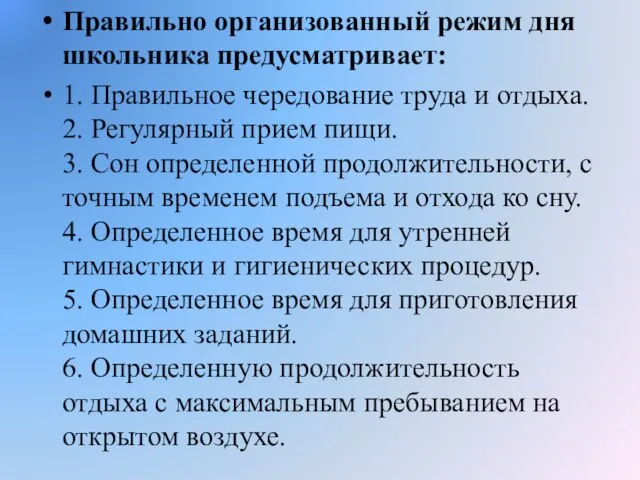 • Правильно организованный режим дня школьника предусматривает:

• 1. Правильное чередование труда и отдыха.
2. Регулярный прием пищи.
3. Сон определенной продолжительности, с точным временем подъема и отхода ко сну.
4. Определенное время для утренней гимнастики и гигиенических процедур.
5. Определенное время для приготовления домашних заданий.
6. Определенную продолжительность отдыха с максимальным пребыванием на открытом воздухе.